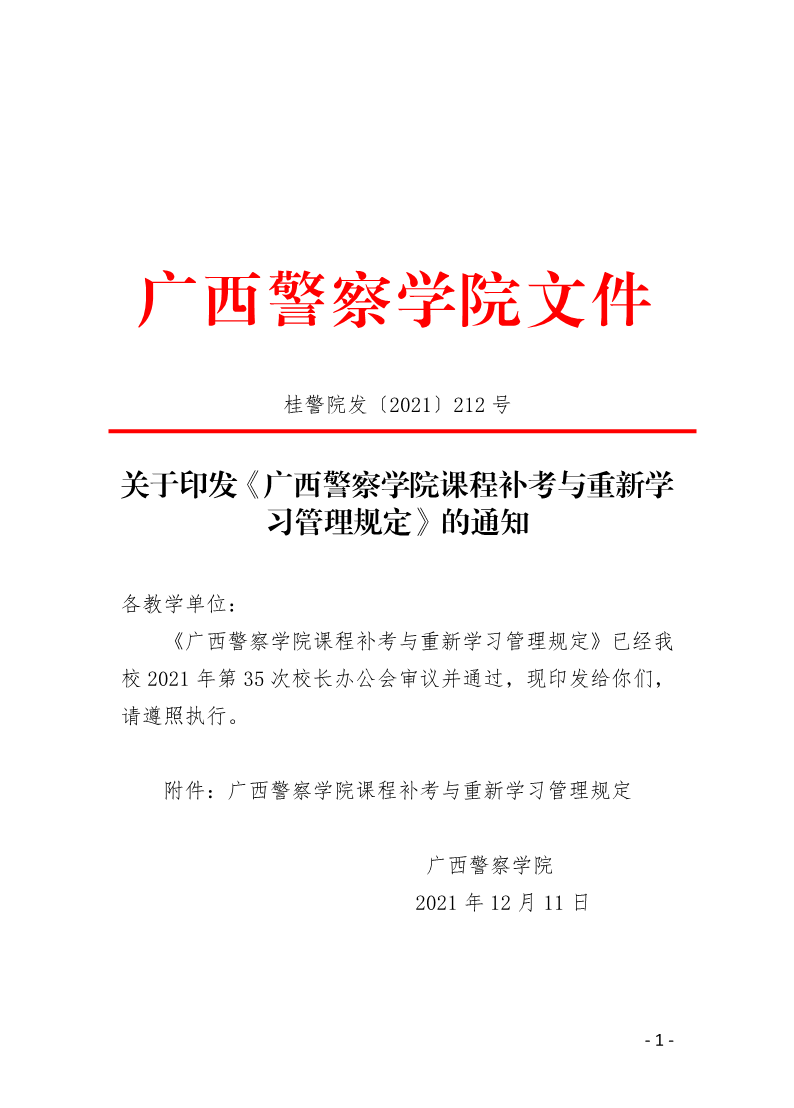 广西警察学院文件

桂警院发〔2021〕212号

关于印发《广西警察学院课程补考与重新学习管理规定》的通知

各教学单位：

《广西警察学院课程补考与重新学习管理规定》已经我校2021年第35次校长办公会审议并通过，现印发给你们，请遵照执行。

附件：广西警察学院课程补考与重新学习管理规定

广西警察学院
2021年12月11日

- 1 -